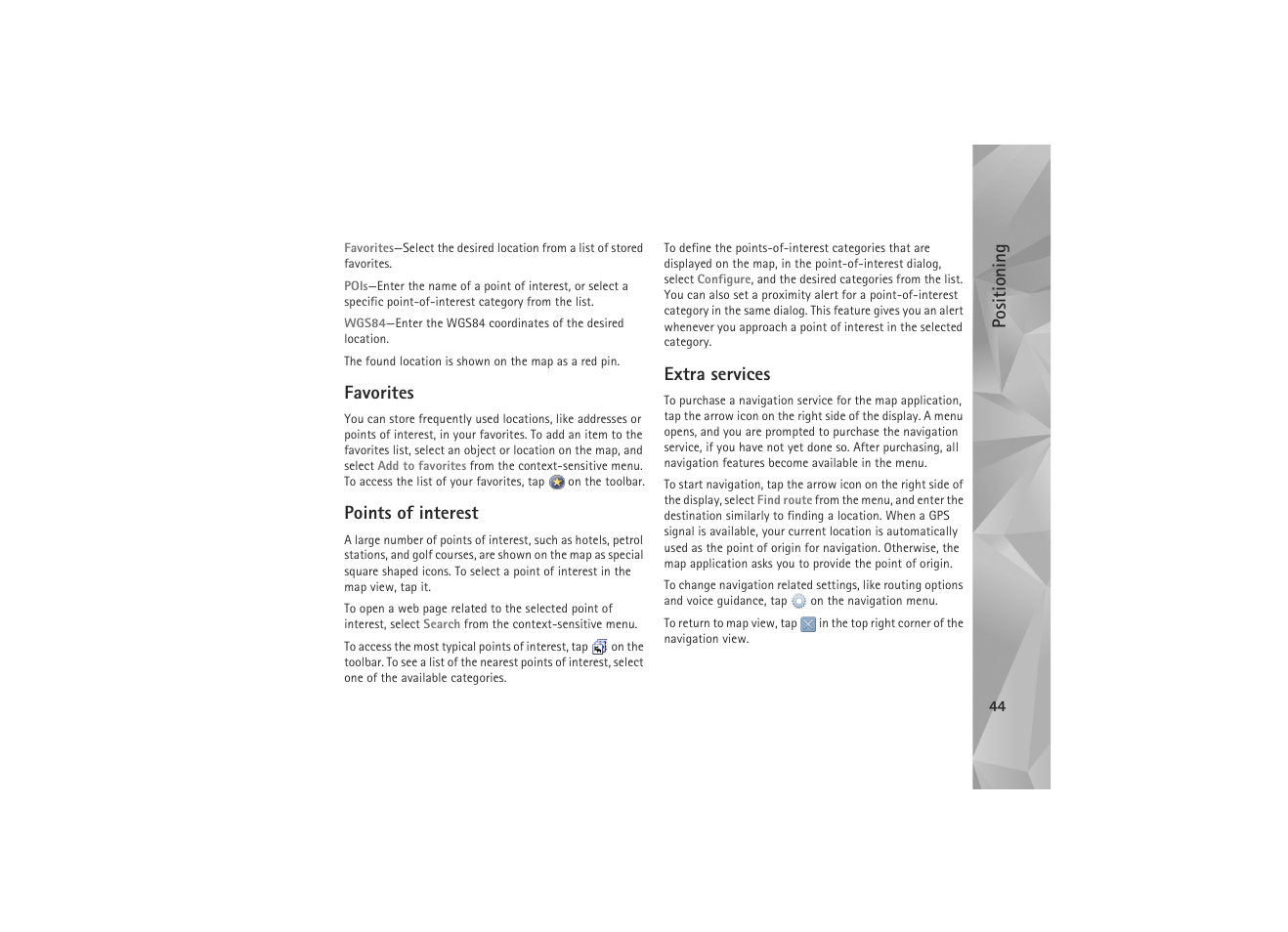 Favorites—Select the desired location from a list of stored favorites.

POIs—Enter the name of a point of interest, or select a specific point-of-interest category from the list.

WGS84—Enter the WGS84 coordinates of the desired location.

The found location is shown on the map as a red pin.

Favorites

You can store frequently used locations, like addresses or points of interest, in your favorites. To add an item to the favorites list, select an object or location on the map, and select Add to favorites from the context-sensitive menu. To access the list of your favorites, tap on the toolbar.

Points of interest

A large number of points of interest, such as hotels, petrol stations, and golf courses, are shown on the map as special square shaped icons. To select a point of interest in the map view, tap it.

To open a web page related to the selected point of interest, select Search from the context-sensitive menu.

To access the most typical points of interest, tap on the toolbar. To see a list of the nearest points of interest, select one of the available categories.

To define the points-of-interest categories that are displayed on the map, in the point-of-interest dialog, select Configure, and the desired categories from the list. You can also set a proximity alert for a point-of-interest category in the same dialog. This feature gives you an alert whenever you approach a point of interest in the selected category.

Extra services

To purchase a navigation service for the map application, tap the arrow icon on the right side of the display. A menu opens, and you are prompted to purchase the navigation service, if you have not yet done so. After purchasing, all navigation features become available in the menu.

To start navigation, tap the arrow icon on the right side of the display, select Find route from the menu, and enter the destination similarly to finding a location. When a GPS signal is available, your current location is automatically used as the point of origin for navigation. Otherwise, the map application asks you to provide the point of origin.

To change navigation related settings, like routing options and voice guidance, tap on the navigation menu.

To return to map view, tap in the top right corner of the navigation view.

Positioning

44